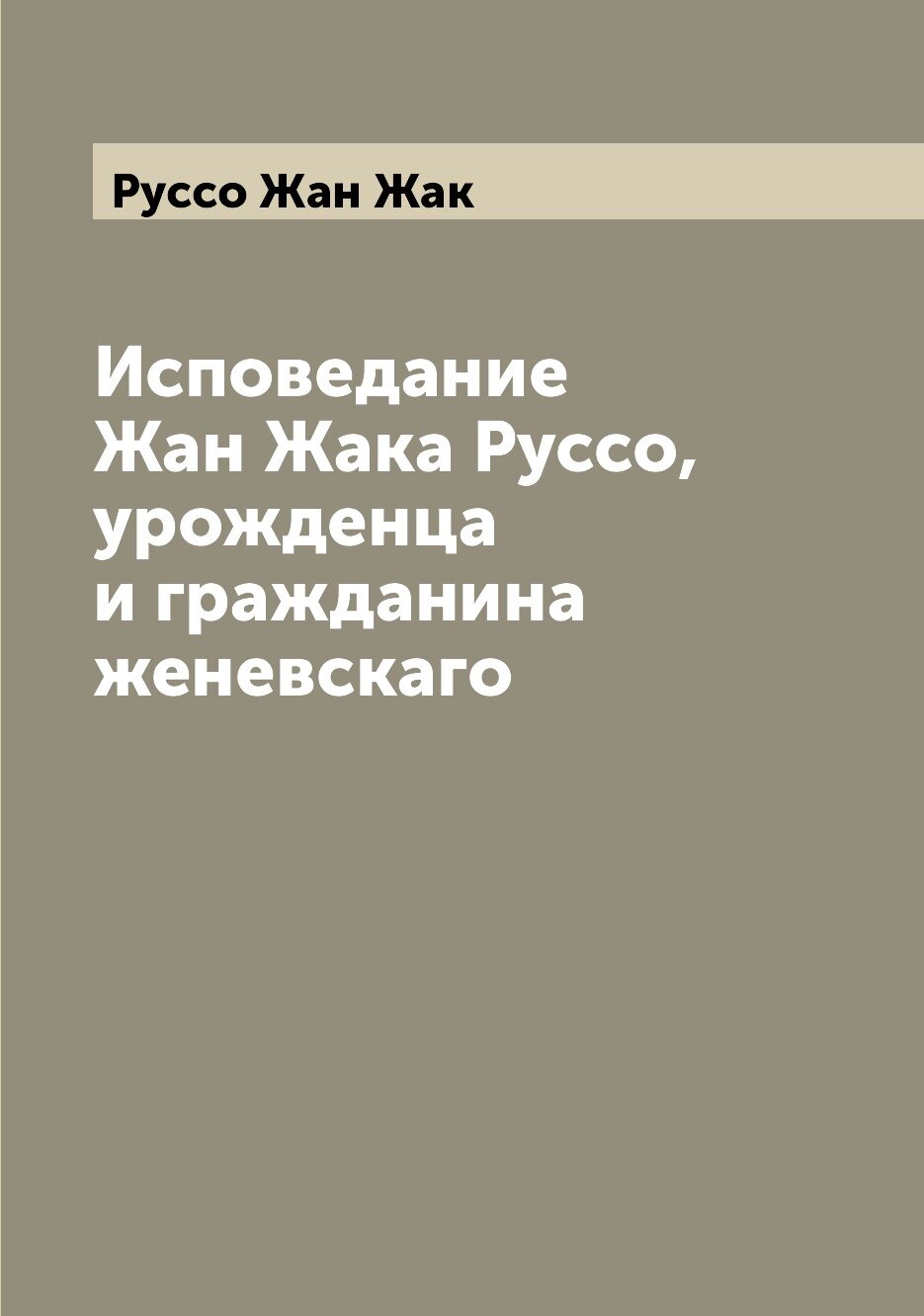 Руссо Жан Жак

Исповедание Жан Жака Руссо, урожденца и гражданина женевскаго